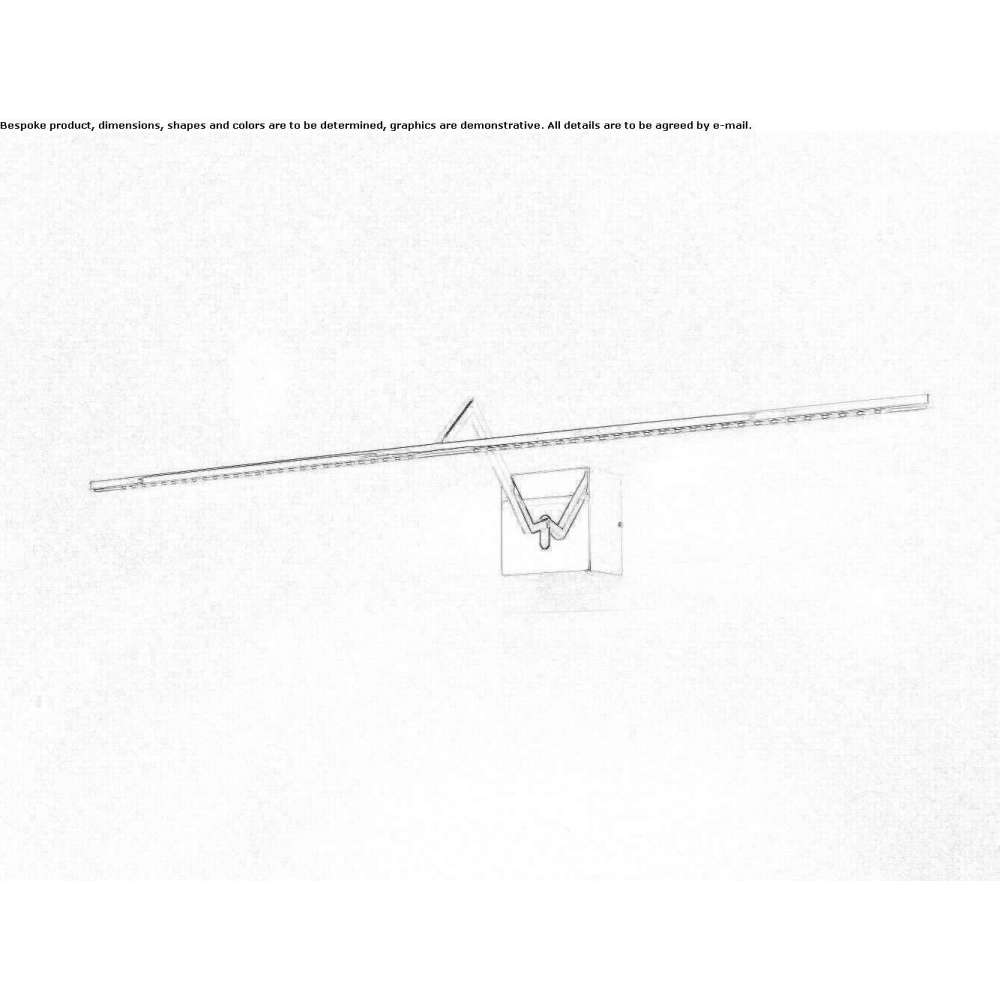 Bespoke product, dimensions, shapes and colors are to be determined, graphics are demonstrative. All details are to be agreed by e-mail.